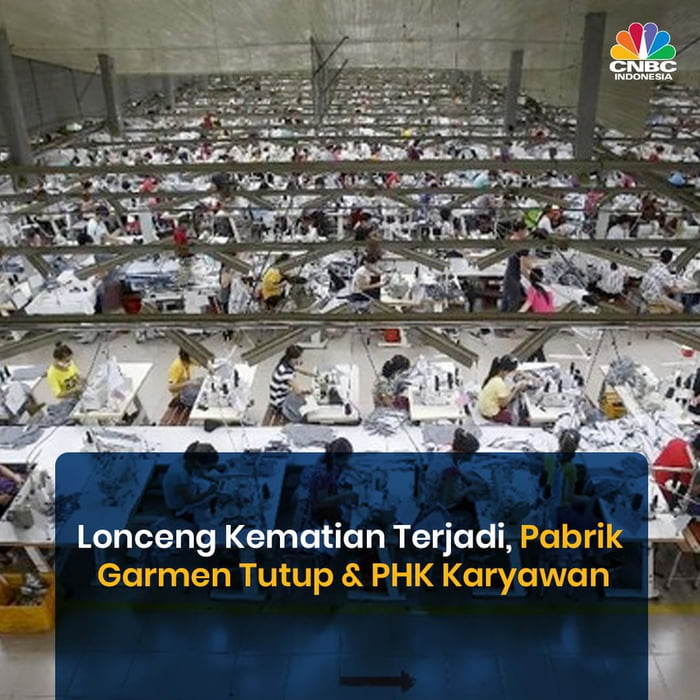 CNBC INDONESIA

Lonceng Kematian Terjadi, Pabrik Garmen Tutup & PHK Karyawan